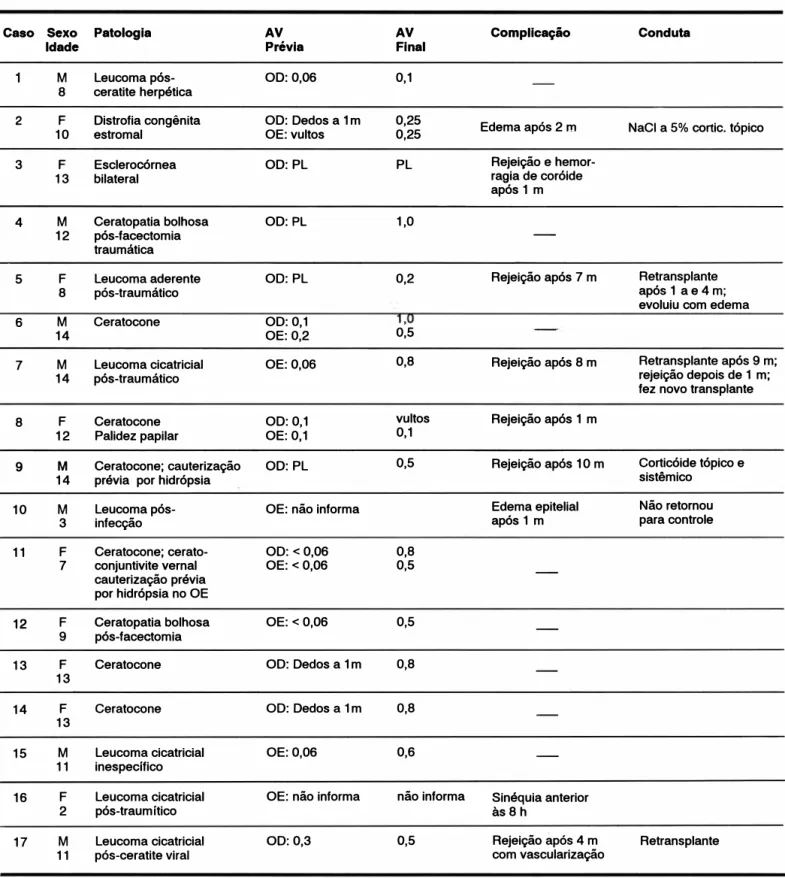 | Caso | Sexo Idade | Patologia | AV Prévia | AV Final | Complicação | Conduta |
|---|---|---|---|---|---|---|
| 1 | M 8 | Leucoma pós-ceratite herpética | OD: 0,06 | 0,1 | — | |
| 2 | F 10 | Distrofia congênita estromal | OD: Dedos a 1m OE: vultos | 0,25 0,25 | Edema após 2 m | NaCl a 5% cortic. tópico |
| 3 | F 13 | Esclerocórnea bilateral | OD: PL | PL | Rejeição e hemorragia de coróide após 1 m | |
| 4 | M 12 | Ceratopatia bolhosa pós-facectomia traumática | OD: PL | 1,0 | — | |
| 5 | F 8 | Leucoma aderente pós-traumático | OD: PL | 0,2 | Rejeição após 7 m | Retransplante após 1 a e 4 m; evoluiu com edema |
| 6 | M 14 | Ceratocone | OD: 0,1 OE: 0,2 | 1,0 0,5 | — | |
| 7 | M 14 | Leucoma cicatricial pós-traumático | OE: 0,06 | 0,8 | Rejeição após 8 m | Retransplante após 9 m; rejeição depois de 1 m; fez novo transplante |
| 8 | F 12 | Ceratocone Palidez papilar | OD: 0,1 OE: 0,1 | vultos 0,1 | Rejeição após 1 m | |
| 9 | M 14 | Ceratocone; cauterização prévia por hidrópsia | OD: PL | 0,5 | Rejeição após 10 m | Corticóide tópico e sistêmico |
| 10 | M 3 | Leucoma pós-infecção | OE: não informa | | Edema epitelial após 1 m | Não retornou para controle |
| 11 | F 7 | Ceratocone; cerato-conjuntivite vernal cauterização prévia por hidrópsia no OE | OD: < 0,06 OE: < 0,06 | 0,8 0,5 | — | |
| 12 | F 9 | Ceratopatia bolhosa pós-facectomia | OE: < 0,06 | 0,5 | — | |
| 13 | F 13 | Ceratocone | OD: Dedos a 1m | 0,8 | — | |
| 14 | F 13 | Ceratocone | OD: Dedos a 1m | 0,8 | — | |
| 15 | M 11 | Leucoma cicatricial inespecífico | OE: 0,06 | 0,6 | — | |
| 16 | F 2 | Leucoma cicatricial pós-traumítico | OE: não informa | não informa | Sinéquia anterior às 8 h | |
| 17 | M 11 | Leucoma cicatricial pós-ceratite viral | OD: 0,3 | 0,5 | Rejeição após 4 m com vascularização | Retransplante |